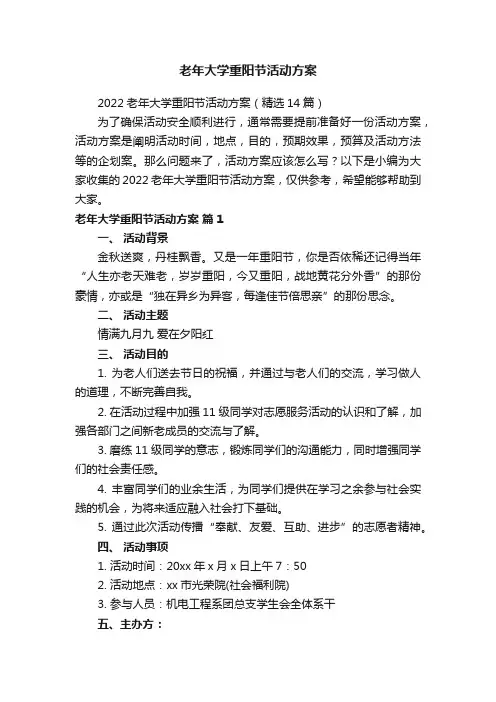 老年大学重阳节活动方案

2022 老年大学重阳节活动方案（精选 14 篇）

为了确保活动安全顺利进行，通常需要提前准备好一份活动方案，活动方案是阐明活动时间，地点，目的，预期效果，预算及活动方法等的企划案。那么问题来了，活动方案应该怎么写？以下是小编为大家收集的 2022 老年大学重阳节活动方案，仅供参考，希望能够帮助到大家。

老年大学重阳节活动方案 篇 1

一、 活动背景

金秋送爽，丹桂飘香。又是一年重阳节，你是否依稀还记得当年“人生亦老天难老，岁岁重阳，今又重阳，战地黄花分外香”的那份豪情，亦或是“独在异乡为异客，每逢佳节倍思亲”的那份思念。

二、 活动主题

情满九月九 爱在夕阳红

三、 活动目的

1. 为老人们送去节日的祝福，并通过与老人们的交流，学习做人的道理，不断完善自我。

2. 在活动过程中加强 11 级同学对志愿服务活动的认识和了解，加强各部门之间新老成员的交流与了解。

3. 磨练 11 级同学的意志，锻炼同学们的沟通能力，同时增强同学们的社会责任感。

4. 丰富同学们的业余生活，为同学们提供在学习之余参与社会实践的机会，为将来适应融入社会打下基础。

5. 通过此次活动传播“奉献、友爱、互助、进步”的志愿者精神。

四、 活动事项

1. 活动时间：20xx 年 x 月 x 日上午 7：50

2. 活动地点：xx 市光荣院(社会福利院)

3. 参与人员：机电工程系团总支学生会全体系干

五、主办方：